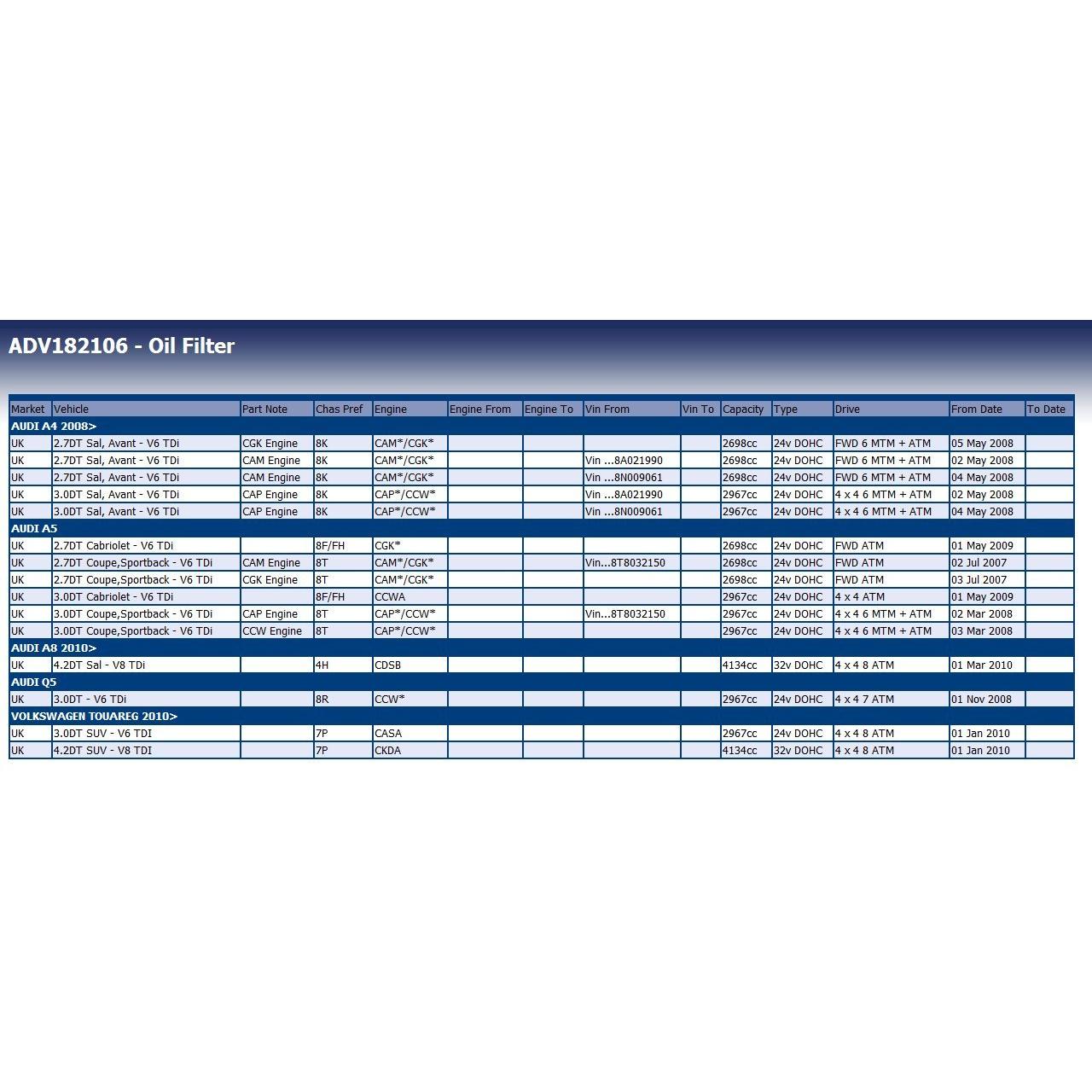 ADV182106 - Oil Filter

| Market | Vehicle | Part Note | Chas Pref | Engine | Engine From | Engine To | Vin From | Vin To | Capacity | Type | Drive | From Date | To Date |
|---|---|---|---|---|---|---|---|---|---|---|---|---|---|
| AUDI A4 2008> | | | | | | | | | | | | | |
| UK | 2.7DT Sal, Avant - V6 TDi | CGK Engine | 8K | CAM*/CGK* | | | | | 2698cc | 24v DOHC | FWD 6 MTM + ATM | 05 May 2008 | |
| UK | 2.7DT Sal, Avant - V6 TDi | CAM Engine | 8K | CAM*/CGK* | | | Vin ...8A021990 | | 2698cc | 24v DOHC | FWD 6 MTM + ATM | 02 May 2008 | |
| UK | 2.7DT Sal, Avant - V6 TDi | CAM Engine | 8K | CAM*/CGK* | | | Vin ...8N009061 | | 2698cc | 24v DOHC | FWD 6 MTM + ATM | 04 May 2008 | |
| UK | 3.0DT Sal, Avant - V6 TDi | CAP Engine | 8K | CAP*/CCW* | | | Vin ...8A021990 | | 2967cc | 24v DOHC | 4 x 4 6 MTM + ATM | 02 May 2008 | |
| UK | 3.0DT Sal, Avant - V6 TDi | CAP Engine | 8K | CAP*/CCW* | | | Vin ...8N009061 | | 2967cc | 24v DOHC | 4 x 4 6 MTM + ATM | 04 May 2008 | |
| AUDI A5 | | | | | | | | | | | | | |
| UK | 2.7DT Cabriolet - V6 TDi | | 8F/FH | CGK* | | | | | 2698cc | 24v DOHC | FWD ATM | 01 May 2009 | |
| UK | 2.7DT Coupe,Sportback - V6 TDi | CAM Engine | 8T | CAM*/CGK* | | | Vin...8T8032150 | | 2698cc | 24v DOHC | FWD ATM | 02 Jul 2007 | |
| UK | 2.7DT Coupe,Sportback - V6 TDi | CGK Engine | 8T | CAM*/CGK* | | | | | 2698cc | 24v DOHC | FWD ATM | 03 Jul 2007 | |
| UK | 3.0DT Cabriolet - V6 TDi | | 8F/FH | CCWA | | | | | 2967cc | 24v DOHC | 4 x 4 ATM | 01 May 2009 | |
| UK | 3.0DT Coupe,Sportback - V6 TDi | CAP Engine | 8T | CAP*/CCW* | | | Vin...8T8032150 | | 2967cc | 24v DOHC | 4 x 4 6 MTM + ATM | 02 Mar 2008 | |
| UK | 3.0DT Coupe,Sportback - V6 TDi | CCW Engine | 8T | CAP*/CCW* | | | | | 2967cc | 24v DOHC | 4 x 4 6 MTM + ATM | 03 Mar 2008 | |
| AUDI A8 2010> | | | | | | | | | | | | | |
| UK | 4.2DT Sal - V8 TDi | | 4H | CDSB | | | | | 4134cc | 32v DOHC | 4 x 4 8 ATM | 01 Mar 2010 | |
| AUDI Q5 | | | | | | | | | | | | | |
| UK | 3.0DT - V6 TDi | | 8R | CCW* | | | | | 2967cc | 24v DOHC | 4 x 4 7 ATM | 01 Nov 2008 | |
| VOLKSWAGEN TOUAREG 2010> | | | | | | | | | | | | | |
| UK | 3.0DT SUV - V6 TDI | | 7P | CASA | | | | | 2967cc | 24v DOHC | 4 x 4 8 ATM | 01 Jan 2010 | |
| UK | 4.2DT SUV - V8 TDI | | 7P | CKDA | | | | | 4134cc | 32v DOHC | 4 x 4 8 ATM | 01 Jan 2010 | |